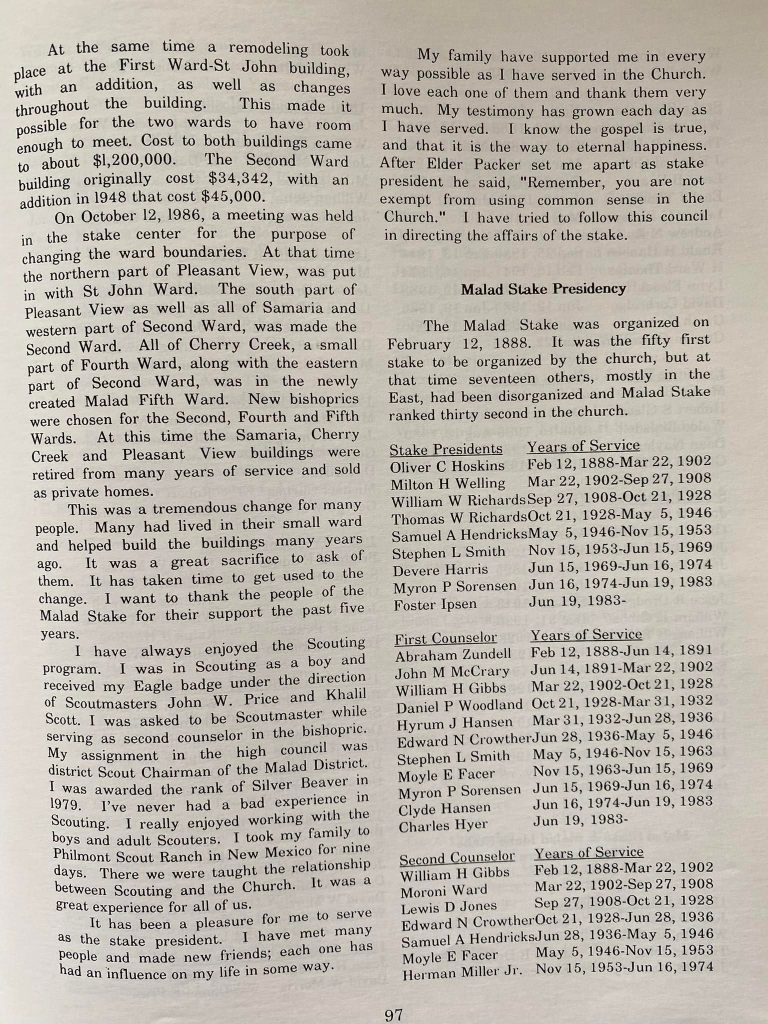 At the same time a remodeling took place at the First Ward-St John building, with an addition, as well as changes throughout the building. This made it possible for the two wards to have room enough to meet. Cost to both buildings came to about $1,200,000. The Second Ward building originally cost $34,342, with an addition in 1948 that cost $45,000.

On October 12, 1986, a meeting was held in the stake center for the purpose of changing the ward boundaries. At that time the northern part of Pleasant View, was put in with St John Ward. The south part of Pleasant View as well as all of Samaria and western part of Second Ward, was made the Second Ward. All of Cherry Creek, a small part of Fourth Ward, along with the eastern part of Second Ward, was in the newly created Malad Fifth Ward. New bishoprics were chosen for the Second, Fourth and Fifth Wards. At this time the Samaria, Cherry Creek and Pleasant View buildings were retired from many years of service and sold as private homes.

This was a tremendous change for many people. Many had lived in their small ward and helped build the buildings many years ago. It was a great sacrifice to ask of them. It has taken time to get used to the change. I want to thank the people of the Malad Stake for their support the past five years.

I have always enjoyed the Scouting program. I was in Scouting as a boy and received my Eagle badge under the direction of Scoutmasters John W. Price and Khalil Scott. I was asked to be Scoutmaster while serving as second counselor in the bishopric. My assignment in the high council was district Scout Chairman of the Malad District. I was awarded the rank of Silver Beaver in 1979. I've never had a bad experience in Scouting. I really enjoyed working with the boys and adult Scouters. I took my family to Philmont Scout Ranch in New Mexico for nine days. There we were taught the relationship between Scouting and the Church. It was a great experience for all of us.

It has been a pleasure for me to serve as the stake president. I have met many people and made new friends; each one has had an influence on my life in some way.

My family have supported me in every way possible as I have served in the Church. I love each one of them and thank them very much. My testimony has grown each day as I have served. I know the gospel is true, and that it is the way to eternal happiness. After Elder Packer set me apart as stake president he said, "Remember, you are not exempt from using common sense in the Church." I have tried to follow this council in directing the affairs of the stake.

Malad Stake Presidency

The Malad Stake was organized on February 12, 1888. It was the fifty first stake to be organized by the church, but at that time seventeen others, mostly in the East, had been disorganized and Malad Stake ranked thirty second in the church.

| Stake Presidents | Years of Service |
|---|---|
| Oliver C Hoskins | Feb 12, 1888-Mar 22, 1902 |
| Milton H Welling | Mar 22, 1902-Sep 27, 1908 |
| William W Richards | Sep 27, 1908-Oct 21, 1928 |
| Thomas W Richards | Oct 21, 1928-May 5, 1946 |
| Samuel A Hendricks | May 5, 1946-Nov 15, 1953 |
| Stephen L Smith | Nov 15, 1953-Jun 15, 1969 |
| Devere Harris | Jun 15, 1969-Jun 16, 1974 |
| Myron P Sorensen | Jun 16, 1974-Jun 19, 1983 |
| Foster Ipsen | Jun 19, 1983- |

| First Counselor | Years of Service |
|---|---|
| Abraham Zundell | Feb 12, 1888-Jun 14, 1891 |
| John M McCrary | Jun 14, 1891-Mar 22, 1902 |
| William H Gibbs | Mar 22, 1902-Oct 21, 1928 |
| Daniel P Woodland | Oct 21, 1928-Mar 31, 1932 |
| Hyrum J Hansen | Mar 31, 1932-Jun 28, 1936 |
| Edward N Crowther | Jun 28, 1936-May 5, 1946 |
| Stephen L Smith | May 5, 1946-Nov 15, 1963 |
| Moyle E Facer | Nov 15, 1963-Jun 15, 1969 |
| Myron P Sorensen | Jun 15, 1969-Jun 16, 1974 |
| Clyde Hansen | Jun 16, 1974-Jun 19, 1983 |
| Charles Hyer | Jun 19, 1983- |

| Second Counselor | Years of Service |
|---|---|
| William H Gibbs | Feb 12, 1888-Mar 22, 1902 |
| Moroni Ward | Mar 22, 1902-Sep 27, 1908 |
| Lewis D Jones | Sep 27, 1908-Oct 21, 1928 |
| Edward N Crowther | Oct 21, 1928-Jun 28, 1936 |
| Samuel A Hendricks | Jun 28, 1936-May 5, 1946 |
| Moyle E Facer | May 5, 1946-Nov 15, 1953 |
| Herman Miller Jr. | Nov 15, 1953-Jun 16, 1974 |

97